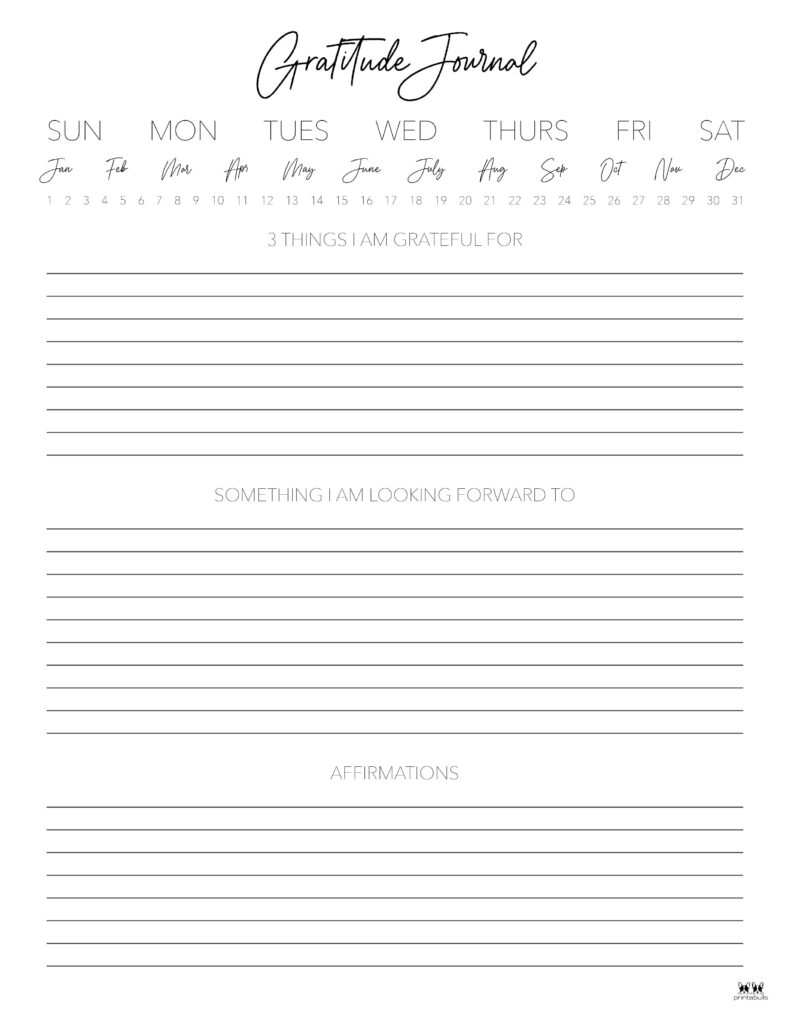 Gratitude Journal

SUN MON TUES WED THURS FRI SAT

Jan Feb Mar Apr May June July Aug Sep Oct Nov Dec

1 2 3 4 5 6 7 8 9 10 11 12 13 14 15 16 17 18 19 20 21 22 23 24 25 26 27 28 29 30 31

3 THINGS I AM GRATEFUL FOR

SOMETHING I AM LOOKING FORWARD TO

AFFIRMATIONS

printabulls